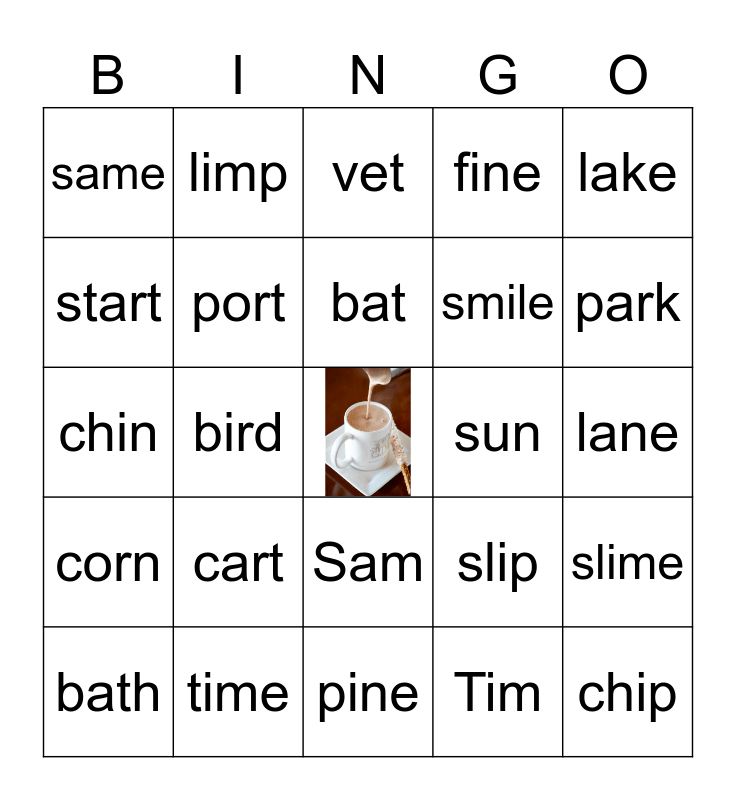 | B | I | N | G | O |
|---|---|---|---|---|
| same | limp | vet | fine | lake |
| start | port | bat | smile | park |
| chin | bird |  | sun | lane |
| corn | cart | Sam | slip | slime |
| bath | time | pine | Tim | chip |